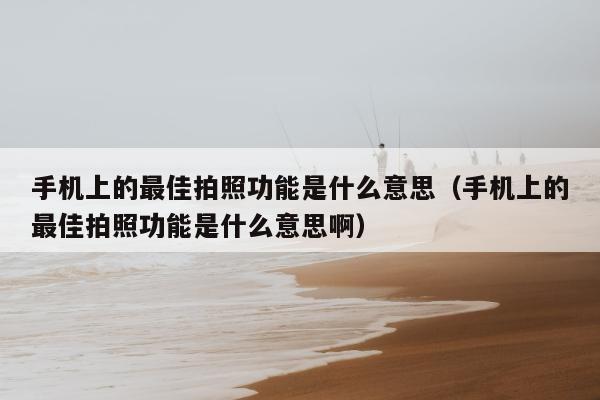 手机上的最佳拍照功能是什么意思（手机上的最佳拍照功能是什么意思啊）